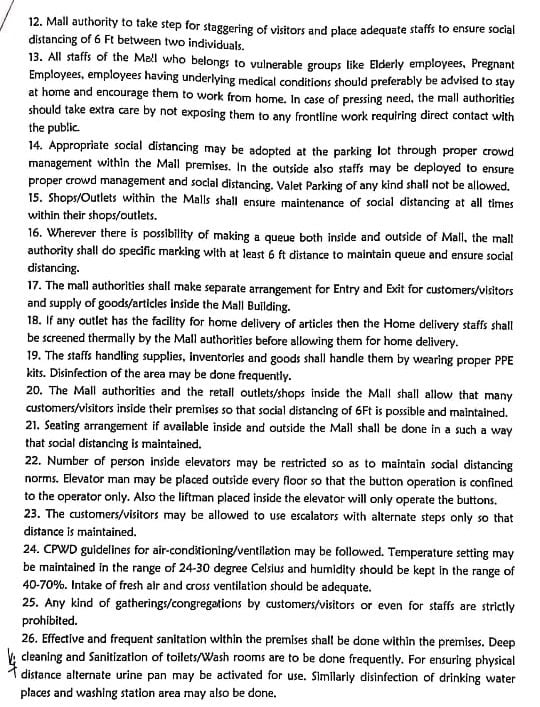 12. Mall authority to take step for staggering of visitors and place adequate staffs to ensure social distancing of 6 Ft between two individuals.
13. All staffs of the Mall who belongs to vulnerable groups like Elderly employees, Pregnant Employees, employees having underlying medical conditions should preferably be advised to stay at home and encourage them to work from home. In case of pressing need, the mall authorities should take extra care by not exposing them to any frontline work requiring direct contact with the public.
14. Appropriate social distancing may be adopted at the parking lot through proper crowd management within the Mall premises. In the outside also staffs may be deployed to ensure proper crowd management and social distancing. Valet Parking of any kind shall not be allowed.
15. Shops/Outlets within the Malls shall ensure maintenance of social distancing at all times within their shops/outlets.
16. Wherever there is possibility of making a queue both inside and outside of Mall, the mall authority shall do specific marking with at least 6 ft distance to maintain queue and ensure social distancing.
17. The mall authorities shall make separate arrangement for Entry and Exit for customers/visitors and supply of goods/articles inside the Mall Building.
18. If any outlet has the facility for home delivery of articles then the Home delivery staffs shall be screened thermally by the Mall authorities before allowing them for home delivery.
19. The staffs handling supplies, inventories and goods shall handle them by wearing proper PPE kits. Disinfection of the area may be done frequently.
20. The Mall authorities and the retail outlets/shops inside the Mall shall allow that many customers/visitors inside their premises so that social distancing of 6Ft is possible and maintained.
21. Seating arrangement if available inside and outside the Mall shall be done in a such a way that social distancing is maintained.
22. Number of person inside elevators may be restricted so as to maintain social distancing norms. Elevator man may be placed outside every floor so that the button operation is confined to the operator only. Also the liftman placed inside the elevator will only operate the buttons.
23. The customers/visitors may be allowed to use escalators with alternate steps only so that distance is maintained.
24. CPWD guidelines for air-conditioning/ventilation may be followed. Temperature setting may be maintained in the range of 24-30 degree Celsius and humidity should be kept in the range of 40-70%. Intake of fresh air and cross ventilation should be adequate.
25. Any kind of gatherings/congregations by customers/visitors or even for staffs are strictly prohibited.
26. Effective and frequent sanitation within the premises shall be done within the premises. Deep cleaning and Sanitization of toilets/Wash rooms are to be done frequently. For ensuring physical distance alternate urine pan may be activated for use. Similarly disinfection of drinking water places and washing station area may also be done.